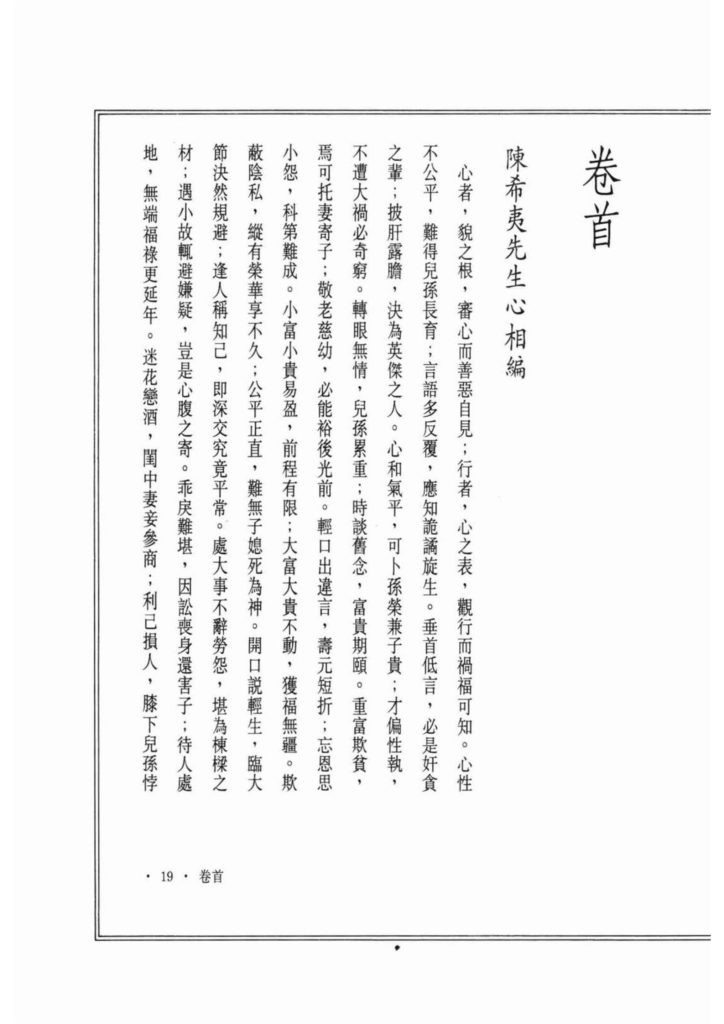 卷首

陳希夷先生心相編

心者，貌之根，審心而善惡自見；行者，心之表，觀行而禍福可知。心性不公平，難得兒孫長育；言語多反覆，應知詭譎旋生。垂首低言，必是奸貪之輩；披肝露膽，決為英傑之人。心和氣平，可卜孫榮兼子貴；才偏性執，不遭大禍必奇窮。轉眼無情，兒孫累重；時談舊念，富貴期頤。重富欺貧，焉可托妻寄子；敬老慈幼，必能裕後光前。輕口出違言，壽元短折；忘恩思小怨，科第難成。小富小貴易盈，前程有限；大富大貴不動，獲福無疆。欺蔽陰私，縱有榮華享不久；公平正直，雖無子媳死為神。開口說輕生，臨大節決然規避；逢人稱知己，即深交究竟平常。處大事不辭勞怨，堪為棟樑之材；遇小故輒避嫌疑，豈是心腹之寄。乖戾難堪，因訟喪身還害子；待人處地，無端福祿更延年。迷花戀酒，閨中妻妾參商；利己損人，膝下兒孫悖

・19・ 卷首